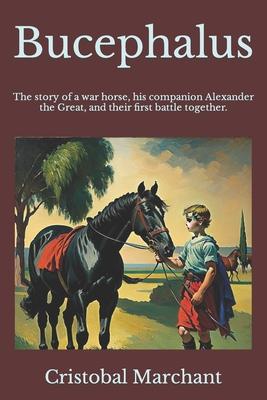 Bucephalus

The story of a war horse, his companion Alexander the Great, and their first battle together.

Cristobal Marchant